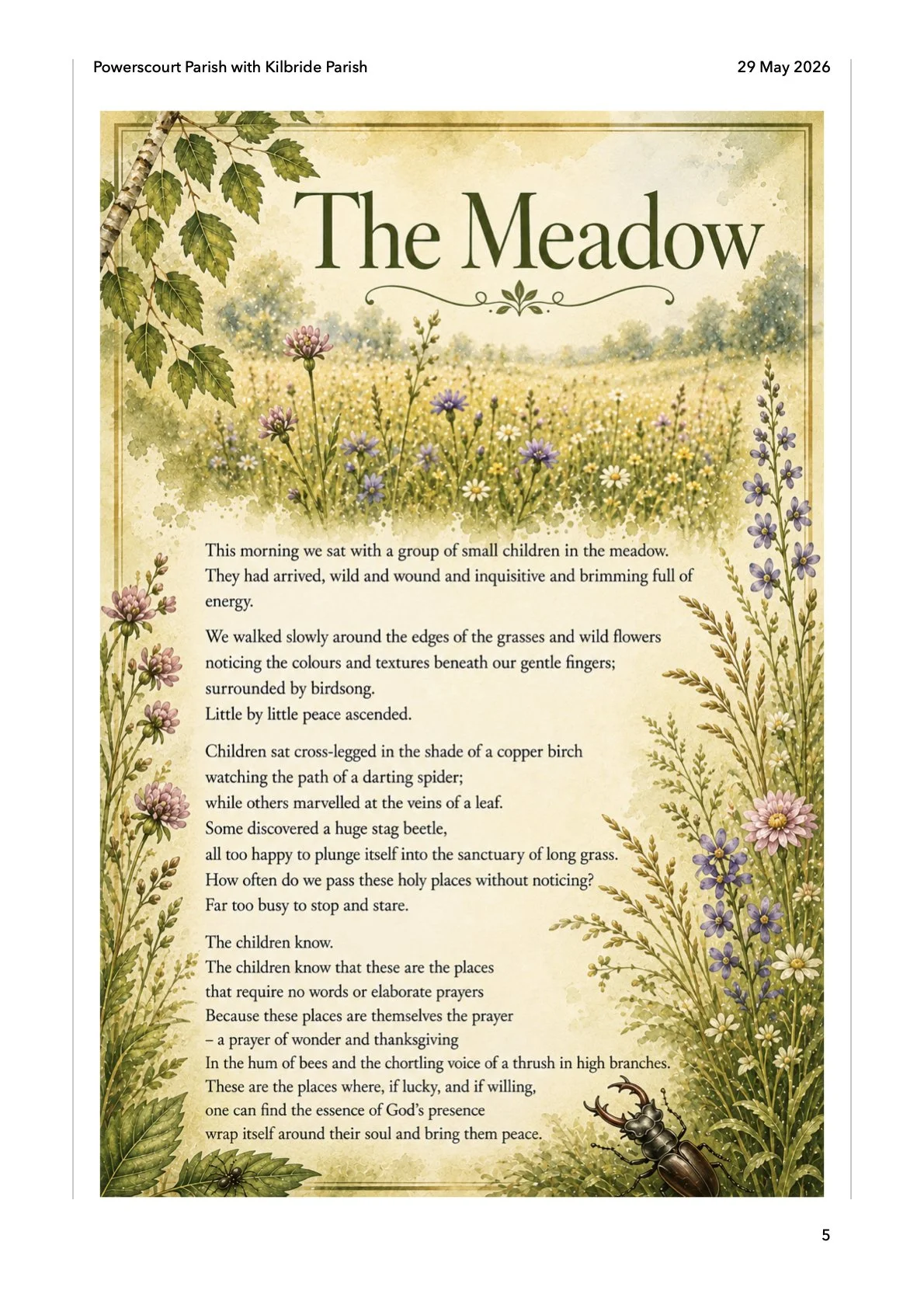 Powerscourt Parish with Kilbride Parish

29 May 2026

The Meadow

This morning we sat with a group of small children in the meadow. They had arrived, wild and wound and inquisitive and brimming full of energy.

We walked slowly around the edges of the grasses and wild flowers noticing the colours and textures beneath our gentle fingers; surrounded by birdsong.
Little by little peace ascended.

Children sat cross-legged in the shade of a copper birch watching the path of a darting spider; while others marvelled at the veins of a leaf. Some discovered a huge stag beetle, all too happy to plunge itself into the sanctuary of long grass. How often do we pass these holy places without noticing? Far too busy to stop and stare.

The children know.
The children know that these are the places
that require no words or elaborate prayers
Because these places are themselves the prayer
– a prayer of wonder and thanksgiving
In the hum of bees and the chortling voice of a thrush in high branches.
These are the places where, if lucky, and if willing,
one can find the essence of God's presence
wrap itself around their soul and bring them peace.

5